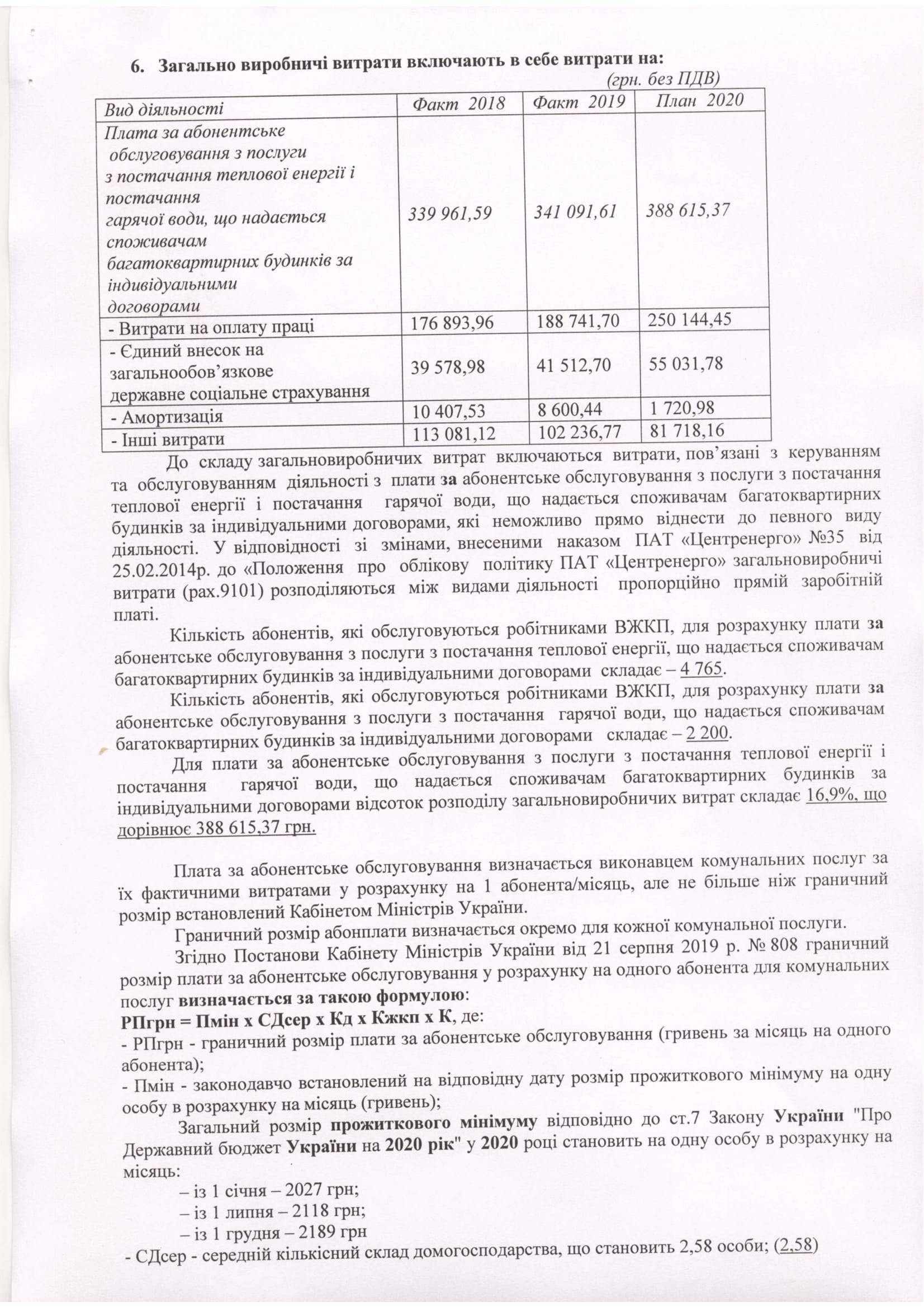 6. Загально виробничі витрати включають в себе витрати на:

(грн. без ПДВ)

| Вид діяльності | Факт 2018 | Факт 2019 | План 2020 |
|---|---|---|---|
| Плата за абонентське обслуговування з послуги з постачання теплової енергії і постачання гарячої води, що надається споживачам багатоквартирних будинків за індивідуальними договорами | 339 961,59 | 341 091,61 | 388 615,37 |
| - Витрати на оплату праці | 176 893,96 | 188 741,70 | 250 144,45 |
| - Єдиний внесок на загальнообов'язкове державне соціальне страхування | 39 578,98 | 41 512,70 | 55 031,78 |
| - Амортизація | 10 407,53 | 8 600,44 | 1 720,98 |
| - Інші витрати | 113 081,12 | 102 236,77 | 81 718,16 |

До складу загальновиробничих витрат включаються витрати, пов'язані з керуванням та обслуговуванням діяльності з плати за абонентське обслуговування з послуги з постачання теплової енергії і постачання гарячої води, що надається споживачам багатоквартирних будинків за індивідуальними договорами, які неможливо прямо віднести до певного виду діяльності. У відповідності зі змінами, внесеними наказом ПАТ «Центренерго» №35 від 25.02.2014р. до «Положення про облікову політику ПАТ «Центренерго» загальновиробничі витрати (рах.9101) розподіляються між видами діяльності пропорційно прямій заробітній платі.

Кількість абонентів, які обслуговуються робітниками ВЖКП, для розрахунку плати за абонентське обслуговування з послуги з постачання теплової енергії, що надається споживачам багатоквартирних будинків за індивідуальними договорами складає – 4 765.

Кількість абонентів, які обслуговуються робітниками ВЖКП, для розрахунку плати за абонентське обслуговування з послуги з постачання гарячої води, що надається споживачам багатоквартирних будинків за індивідуальними договорами складає – 2 200.

Для плати за абонентське обслуговування з послуги з постачання теплової енергії і постачання гарячої води, що надається споживачам багатоквартирних будинків за індивідуальними договорами відсоток розподілу загальновиробничих витрат складає 16,9%, що дорівнює 388 615,37 грн.

Плата за абонентське обслуговування визначається виконавцем комунальних послуг за їх фактичними витратами у розрахунку на 1 абонента/місяць, але не більше ніж граничний розмір встановлений Кабінетом Міністрів України.

Граничний розмір абонплати визначається окремо для кожної комунальної послуги.

Згідно Постанови Кабінету Міністрів України від 21 серпня 2019 р. № 808 граничний розмір плати за абонентське обслуговування у розрахунку на одного абонента для комунальних послуг визначається за такою формулою:
РПгрн = Пмін х СДсер х Кд х Кжкп х К, де:
- РПгрн - граничний розмір плати за абонентське обслуговування (гривень за місяць на одного абонента);
- Пмін - законодавчо встановлений на відповідну дату розмір прожиткового мінімуму на одну особу в розрахунку на місяць (гривень);

Загальний розмір прожиткового мінімуму відповідно до ст.7 Закону України "Про Державний бюджет України на 2020 рік" у 2020 році становить на одну особу в розрахунку на місяць:
– із 1 січня – 2027 грн;
– із 1 липня – 2118 грн;
– із 1 грудня – 2189 грн
- СДсер - середній кількісний склад домогосподарства, що становить 2,58 особи; (2,58)